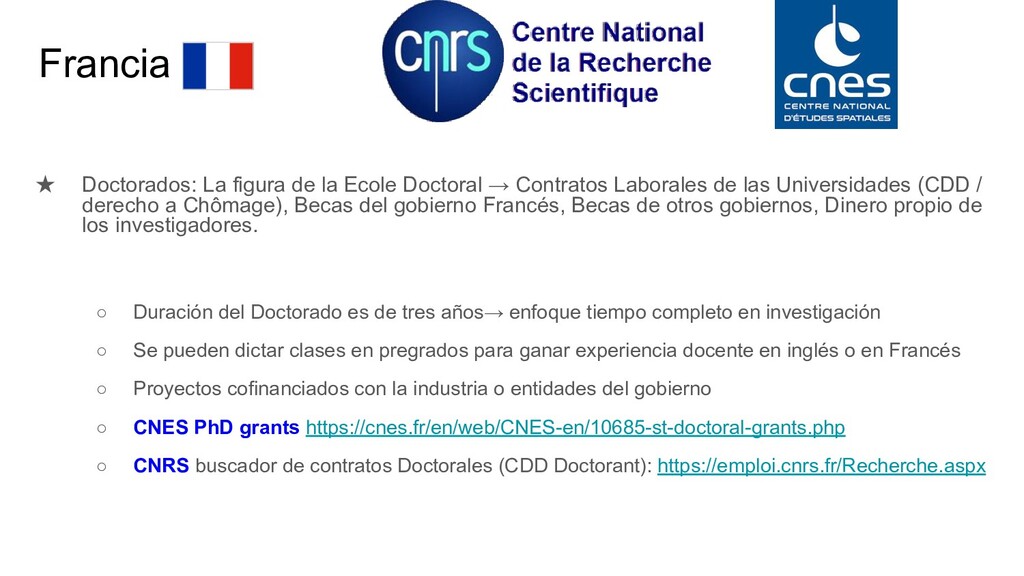 Francia

cnrs Centre National de la Recherche Scientifique

cnes CENTRE NATIONAL D'ÉTUDES SPATIALES

★ Doctorados: La figura de la Ecole Doctoral → Contratos Laborales de las Universidades (CDD / derecho a Chômage), Becas del gobierno Francés, Becas de otros gobiernos, Dinero propio de los investigadores.

○ Duración del Doctorado es de tres años→ enfoque tiempo completo en investigación

○ Se pueden dictar clases en pregrados para ganar experiencia docente en inglés o en Francés

○ Proyectos cofinanciados con la industria o entidades del gobierno

○ CNES PhD grants https://cnes.fr/en/web/CNES-en/10685-st-doctoral-grants.php

○ CNRS buscador de contratos Doctorales (CDD Doctorant): https://emploi.cnrs.fr/Recherche.aspx